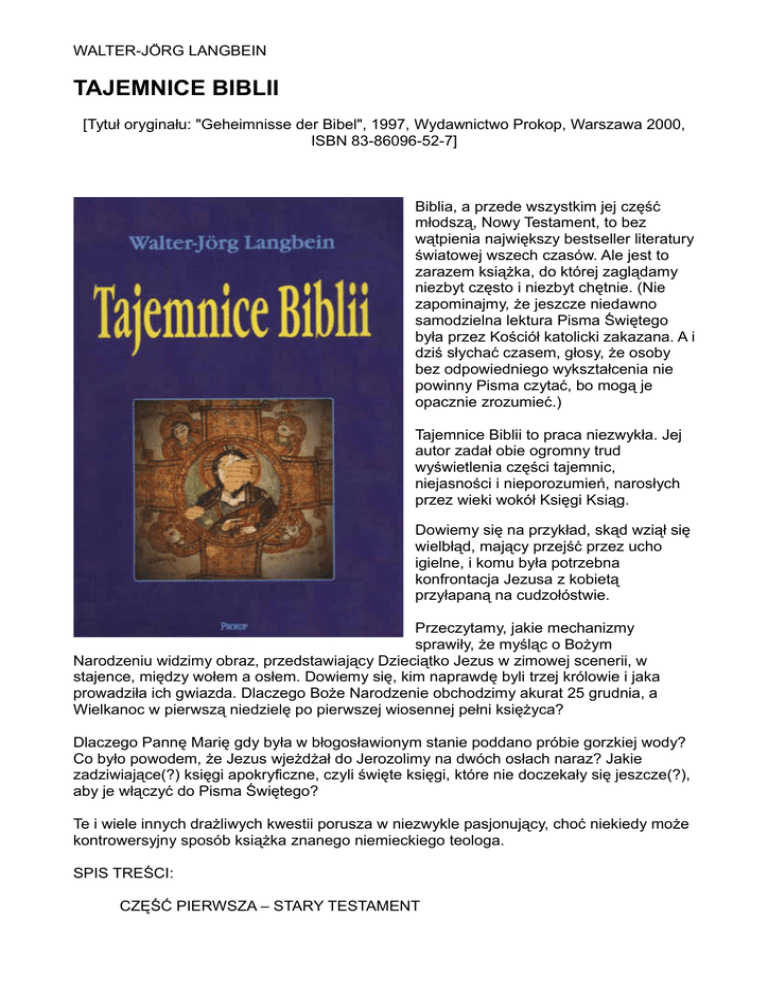 WALTER-JÖRG LANGBEIN

TAJEMNICE BIBLII

[Tytuł oryginału: "Geheimnisse der Bibel", 1997, Wydawnictwo Prokop, Warszawa 2000, ISBN 83-86096-52-7]

Walter-Jörg Langbein

Tajemnice Biblii

PROKOP

Biblia, a przede wszystkim jej część młodszą, Nowy Testament, to bez wątpienia największy bestseller literatury światowej wszech czasów. Ale jest to zarazem książka, do której zaglądamy niezbyt często i niezbyt chętnie. (Nie zapominajmy, że jeszcze niedawno samodzielna lektura Pisma Świętego była przez Kościół katolicki zakazana. A i dziś słychać czasem, głosy, że osoby bez odpowiedniego wykształcenia nie powinny Pisma czytać, bo mogą je opacznie zrozumieć.)

Tajemnice Biblii to praca niezwykła. Jej autor zadał obie ogromny trud wyświetlenia części tajemnic, niejasności i nieporozumień, narosłych przez wieki wokół Księgi Ksiąg.

Dowiemy się na przykład, skąd wziął się wielbłąd, mający przejść przez ucho igielne, i komu była potrzebna konfrontacja Jezusa z kobietą przyłapaną na cudzołóstwie.

Przeczytamy, jakie mechanizmy sprawiły, że myśląc o Bożym Narodzeniu widzimy obraz, przedstawiający Dzieciątko Jezus w zimowej scenerii, w stajence, między wołem a osłem. Dowiemy się, kim naprawdę byli trzej królowie i jaka prowadziła ich gwiazda. Dlaczego Boże Narodzenie obchodzimy akurat 25 grudnia, a Wielkanoc w pierwszą niedzielę po pierwszej wiosennej pełni księżyca?

Dlaczego Pannę Marię gdy była w błogosławionym stanie poddano próbie gorzkiej wody? Co było powodem, że Jezus wjeżdżał do Jerozolimy na dwóch osłach naraz? Jakie zadziwiające(?) księgi apokryficzne, czyli święte księgi, które nie doczekały się jeszcze(?), aby je włączyć do Pisma Świętego?

Te i wiele innych drażliwych kwestii porusza w niezwykle pasjonujący, choć niekiedy może kontrowersyjny sposób książka znanego niemieckiego teologa.

SPIS TREŚCI:

CZĘŚĆ PIERWSZA – STARY TESTAMENT